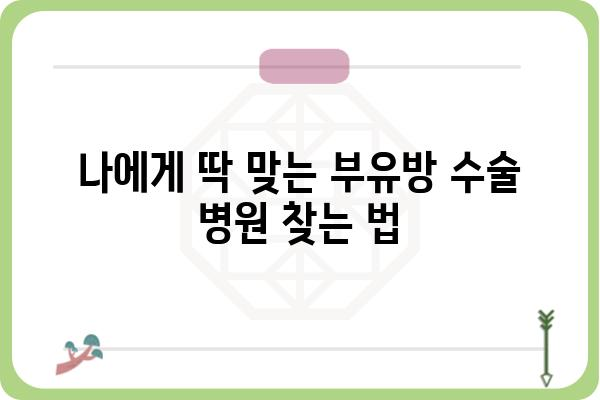 나에게 딱 맞는 부유방 수술 병원 찾는 법